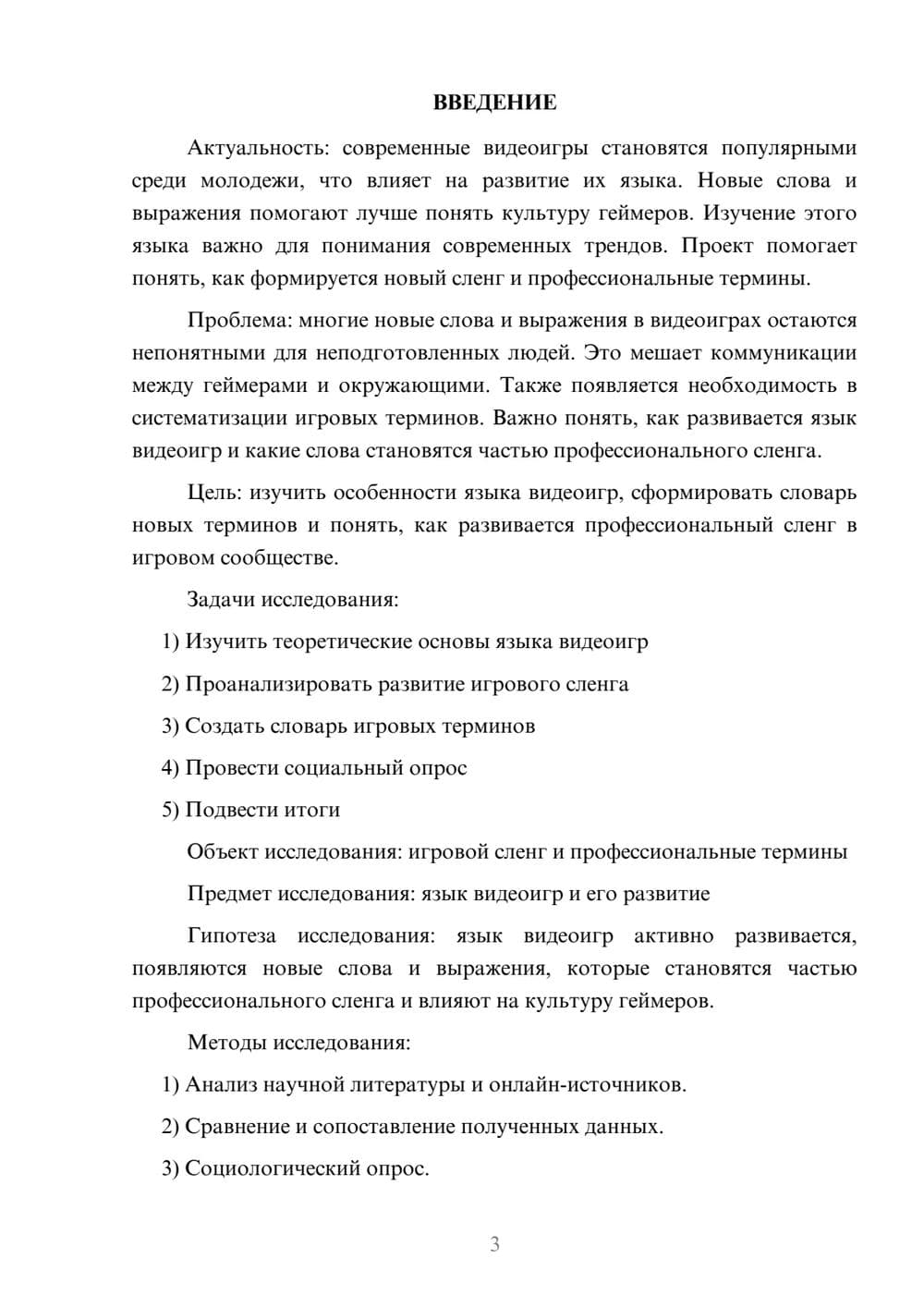 ВВЕДЕНИЕ

Актуальность: современные видеоигры становятся популярными среди молодежи, что влияет на развитие их языка. Новые слова и выражения помогают лучше понять культуру геймеров. Изучение этого языка важно для понимания современных трендов. Проект помогает понять, как формируется новый сленг и профессиональные термины.

Проблема: многие новые слова и выражения в видеоиграх остаются непонятными для неподготовленных людей. Это мешает коммуникации между геймерами и окружающими. Также появляется необходимость в систематизации игровых терминов. Важно понять, как развивается язык видеоигр и какие слова становятся частью профессионального сленга.

Цель: изучить особенности языка видеоигр, сформировать словарь новых терминов и понять, как развивается профессиональный сленг в игровом сообществе.

Задачи исследования:

1) Изучить теоретические основы языка видеоигр

2) Проанализировать развитие игрового сленга

3) Создать словарь игровых терминов

4) Провести социальный опрос

5) Подвести итоги

Объект исследования: игровой сленг и профессиональные термины

Предмет исследования: язык видеоигр и его развитие

Гипотеза исследования: язык видеоигр активно развивается, появляются новые слова и выражения, которые становятся частью профессионального сленга и влияют на культуру геймеров.

Методы исследования:

1) Анализ научной литературы и онлайн-источников.

2) Сравнение и сопоставление полученных данных.

3) Социологический опрос.

3